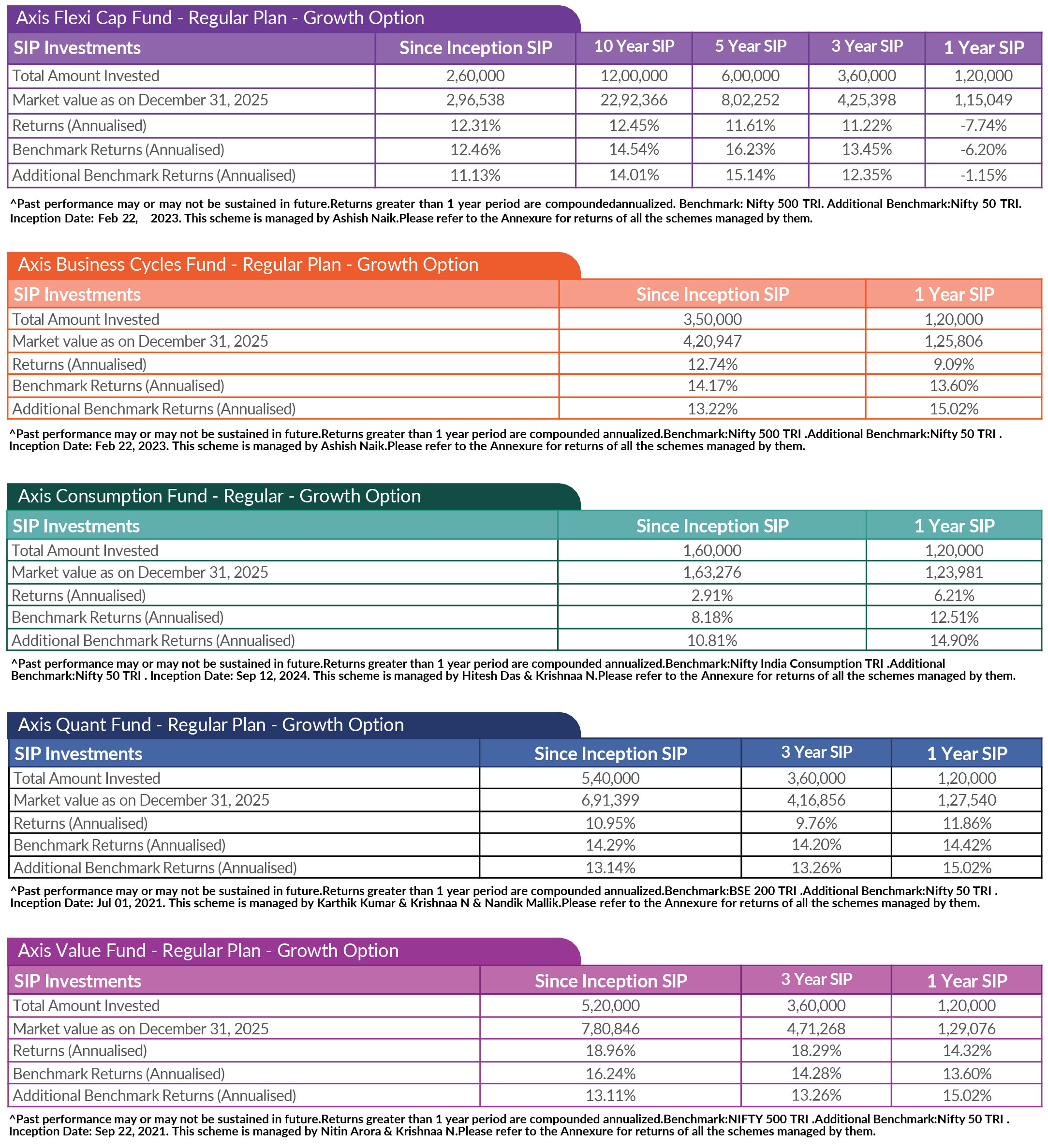 Axis Flexi Cap Fund - Regular Plan - Growth Option

| SIP Investments | Since Inception SIP | 10 Year SIP | 5 Year SIP | 3 Year SIP | 1 Year SIP |
|---|---|---|---|---|---|
| Total Amount Invested | 2,60,000 | 12,00,000 | 6,00,000 | 3,60,000 | 1,20,000 |
| Market value as on December 31, 2025 | 2,96,538 | 22,92,366 | 8,02,252 | 4,25,398 | 1,15,049 |
| Returns (Annualised) | 12.31% | 12.45% | 11.61% | 11.22% | -7.74% |
| Benchmark Returns (Annualised) | 12.46% | 14.54% | 16.23% | 13.45% | -6.20% |
| Additional Benchmark Returns (Annualised) | 11.13% | 14.01% | 15.14% | 12.35% | -1.15% |

^Past performance may or may not be sustained in future.Returns greater than 1 year period are compoundedannualized. Benchmark: Nifty 500 TRI. Additional Benchmark:Nifty 50 TRI. Inception Date: Feb 22, 2023. This scheme is managed by Ashish Naik.Please refer to the Annexure for returns of all the schemes managed by them.

Axis Business Cycles Fund - Regular Plan - Growth Option

| SIP Investments | Since Inception SIP | 1 Year SIP |
|---|---|---|
| Total Amount Invested | 3,50,000 | 1,20,000 |
| Market value as on December 31, 2025 | 4,20,947 | 1,25,806 |
| Returns (Annualised) | 12.74% | 9.09% |
| Benchmark Returns (Annualised) | 14.17% | 13.60% |
| Additional Benchmark Returns (Annualised) | 13.22% | 15.02% |

^Past performance may or may not be sustained in future.Returns greater than 1 year period are compounded annualized.Benchmark:Nifty 500 TRI .Additional Benchmark:Nifty 50 TRI . Inception Date: Feb 22, 2023. This scheme is managed by Ashish Naik.Please refer to the Annexure for returns of all the schemes managed by them.

Axis Consumption Fund - Regular - Growth Option

| SIP Investments | Since Inception SIP | 1 Year SIP |
|---|---|---|
| Total Amount Invested | 1,60,000 | 1,20,000 |
| Market value as on December 31, 2025 | 1,63,276 | 1,23,981 |
| Returns (Annualised) | 2.91% | 6.21% |
| Benchmark Returns (Annualised) | 8.18% | 12.51% |
| Additional Benchmark Returns (Annualised) | 10.81% | 14.90% |

^Past performance may or may not be sustained in future.Returns greater than 1 year period are compounded annualized.Benchmark:Nifty India Consumption TRI .Additional Benchmark:Nifty 50 TRI . Inception Date: Sep 12, 2024. This scheme is managed by Hitesh Das & Krishnaa N.Please refer to the Annexure for returns of all the schemes managed by them.

Axis Quant Fund - Regular Plan - Growth Option

| SIP Investments | Since Inception SIP | 3 Year SIP | 1 Year SIP |
|---|---|---|---|
| Total Amount Invested | 5,40,000 | 3,60,000 | 1,20,000 |
| Market value as on December 31, 2025 | 6,91,399 | 4,16,856 | 1,27,540 |
| Returns (Annualised) | 10.95% | 9.76% | 11.86% |
| Benchmark Returns (Annualised) | 14.29% | 14.20% | 14.42% |
| Additional Benchmark Returns (Annualised) | 13.14% | 13.26% | 15.02% |

^Past performance may or may not be sustained in future.Returns greater than 1 year period are compounded annualized.Benchmark:BSE 200 TRI .Additional Benchmark:Nifty 50 TRI . Inception Date: Jul 01, 2021. This scheme is managed by Karthik Kumar & Krishnaa N & Nandik Mallik.Please refer to the Annexure for returns of all the schemes managed by them.

Axis Value Fund - Regular Plan - Growth Option

| SIP Investments | Since Inception SIP | 3 Year SIP | 1 Year SIP |
|---|---|---|---|
| Total Amount Invested | 5,20,000 | 3,60,000 | 1,20,000 |
| Market value as on December 31, 2025 | 7,80,846 | 4,71,268 | 1,29,076 |
| Returns (Annualised) | 18.96% | 18.29% | 14.32% |
| Benchmark Returns (Annualised) | 16.24% | 14.28% | 13.60% |
| Additional Benchmark Returns (Annualised) | 13.11% | 13.26% | 15.02% |

^Past performance may or may not be sustained in future.Returns greater than 1 year period are compounded annualized.Benchmark:NIFTY 500 TRI .Additional Benchmark:Nifty 50 TRI . Inception Date: Sep 22, 2021. This scheme is managed by Nitin Arora & Krishnaa N.Please refer to the Annexure for returns of all the schemes managed by them.